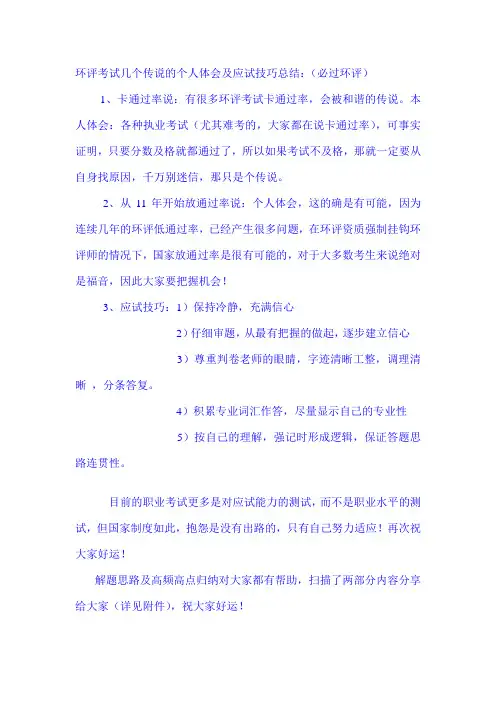 环评考试几个传说的个人体会及应试技巧总结：（必过环评）

1、卡通过率说：有很多环评考试卡通过率，会被和谐的传说。本人体会：各种执业考试（尤其难考的，大家都在说卡通过率），可事实证明，只要分数及格就都通过了，所以如果考试不及格，那就一定要从自身找原因，千万别迷信，那只是个传说。

2、从 11 年开始放通过率说：个人体会，这的确是有可能，因为连续几年的环评低通过率，已经产生很多问题，在环评资质强制挂钩环评师的情况下，国家放通过率是很有可能的，对于大多数考生来说绝对是福音，因此大家要把握机会！

3、应试技巧：1）保持冷静，充满信心

2）仔细审题，从最有把握的做起，逐步建立信心

3）尊重判卷老师的眼睛，字迹清晰工整，调理清晰 ，分条答复。

4）积累专业词汇作答，尽量显示自己的专业性

5）按自己的理解，强记时形成逻辑，保证答题思路连贯性。

目前的职业考试更多是对应试能力的测试，而不是职业水平的测试，但国家制度如此，抱怨是没有出路的，只有自己努力适应！再次祝大家好运！

解题思路及高频高点归纳对大家都有帮助，扫描了两部分内容分享给大家（详见附件），祝大家好运！